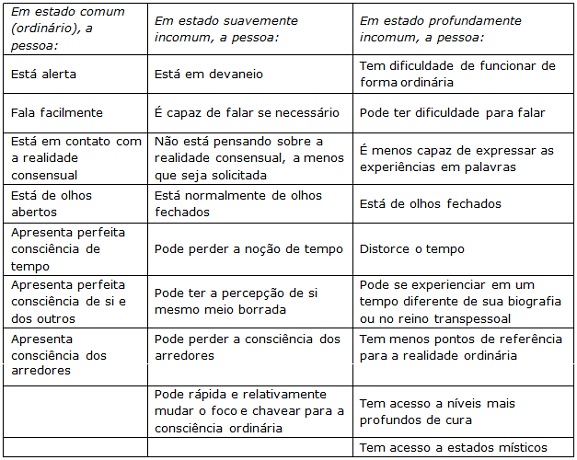 | Em estado comum (ordinário), a pessoa: | Em estado suavemente incomum, a pessoa: | Em estado profundamente incomum, a pessoa: |
|---|---|---|
| Está alerta | Está em devaneio | Tem dificuldade de funcionar de forma ordinária |
| Fala facilmente | É capaz de falar se necessário | Pode ter dificuldade para falar |
| Está em contato com a realidade consensual | Não está pensando sobre a realidade consensual, a menos que seja solicitada | É menos capaz de expressar as experiências em palavras |
| Está de olhos abertos | Está normalmente de olhos fechados | Está de olhos fechados |
| Apresenta perfeita consciência de tempo | Pode perder a noção de tempo | Distorce o tempo |
| Apresenta perfeita consciência de si e dos outros | Pode ter a percepção de si mesmo meio borrada | Pode se experienciar em um tempo diferente de sua biografia ou no reino transpessoal |
| Apresenta consciência dos arredores | Pode perder a consciência dos arredores | Tem menos pontos de referência para a realidade ordinária |
| | Pode rápida e relativamente mudar o foco e chavear para a consciência ordinária | Tem acesso a níveis mais profundos de cura |
| | | Tem acesso a estados místicos |